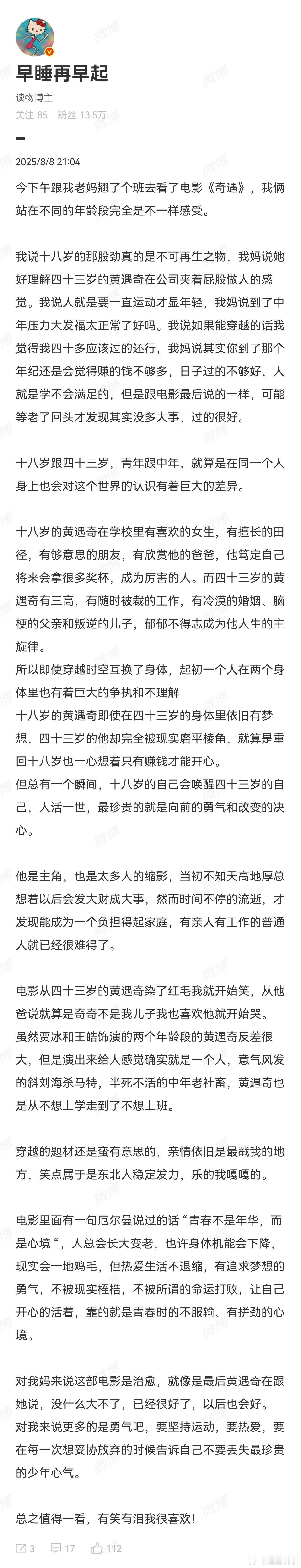 早睡再早起

读物博主

关注 85 | 粉丝 13.5万

2025/8/8 21:04

今下午跟我老妈翘了个班去看了电影《奇遇》，我俩站在不同的年龄段完全是不一样感受。

我说十八岁的那股劲真的是不可再生之物，我妈说她好理解四十三岁的黄遇奇在公司夹着屁股做人的感觉。我说人就是要一直运动才显年轻，我妈说到了中年压力大发福太正常了好吗。我说如果能穿越的话我觉得我四十多应该过的还行，我妈说其实你到了那个年纪还是会觉得赚的钱不够多，日子过的不够好，人就是学不会满足的，但是跟电影最后说的一样，可能等老了回头才发现其实没多大事，过的很好。

十八岁跟四十三岁，青年跟中年，就算是在同一个人身上也会对这个世界的认识有着巨大的差异。

十八岁的黄遇奇在学校里有喜欢的女生，有擅长的田径，有够意思的朋友，有欣赏他的爸爸，他笃定自己将来会拿很多奖杯，成为厉害的人。而四十三岁的黄遇奇有三高，有随时被裁的工作，有冷漠的婚姻、脑梗的父亲和叛逆的儿子，郁郁不得志成为他人生的主旋律。
所以即使穿越时空互换了身体，起初一个人在两个身体里也有着巨大的争执和不理解
十八岁的黄遇奇即使在四十三岁的身体里依旧有梦想，四十三岁的他却完全被现实磨平棱角，就算是重回十八岁也一心想着只有赚钱才能开心。
但总有一个瞬间，十八岁的自己会唤醒四十三岁的自己，人活一世，最珍贵的就是向前的勇气和改变的决心。

他是主角，也是太多人的缩影，当初不知天高地厚总想着以后会发大财成大事，然而时间不停的流逝，才发现能成为一个负担得起家庭，有亲人有工作的普通人就已经很难得了。

电影从四十三岁的黄遇奇染了红毛我就开始笑，从他爸说就算是奇奇不是我儿子我也喜欢他就开始哭。
虽然贾冰和王皓饰演的两个年龄段的黄遇奇反差很大，但是演出来给人感觉确实就是一个人，意气风发的斜刘海杀马特，半死不活的中年老社畜，黄遇奇也是从不想上学走到了不想上班。

穿越的题材还是蛮有意思的，亲情依旧是最戳我的地方，笑点属于是东北人稳定发力，乐的我嘎嘎的。

电影里面有一句厄尔曼说过的话“青春不是年华，而是心境”，人总会长大变老，也许身体机能会下降，现实会一地鸡毛，但热爱生活不退缩，有追求梦想的勇气，不被现实桎梏，不被所谓的命运打败，让自己开心的活着，靠的就是青春时的不服输、有拼劲的心境。

对我妈来说这部电影是治愈，就像是最后黄遇奇在跟她说，没什么大不了，已经很好了，以后也会好。
对我来说更多的是勇气吧，要坚持运动，要热爱，要在每一次想妥协放弃的时候告诉自己不要丢失最珍贵的少年心气。

总之值得一看，有笑有泪我很喜欢！

3 17 112